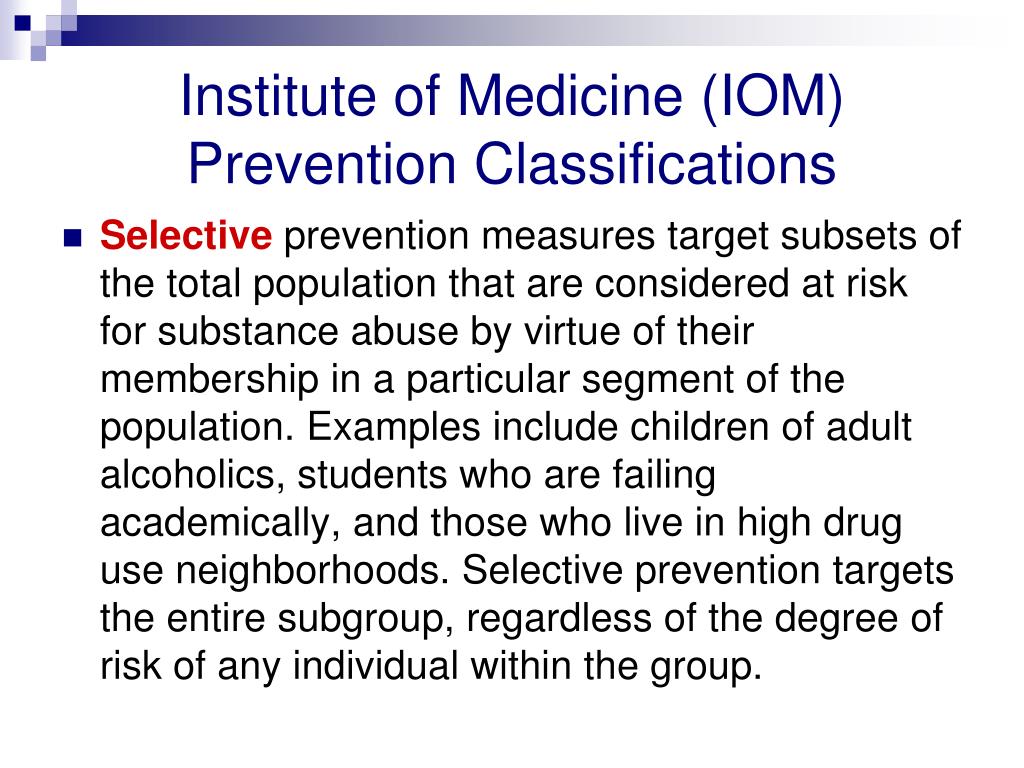 Institute of Medicine (IOM) Prevention Classifications

Selective prevention measures target subsets of the total population that are considered at risk for substance abuse by virtue of their membership in a particular segment of the population. Examples include children of adult alcoholics, students who are failing academically, and those who live in high drug use neighborhoods. Selective prevention targets the entire subgroup, regardless of the degree of risk of any individual within the group.